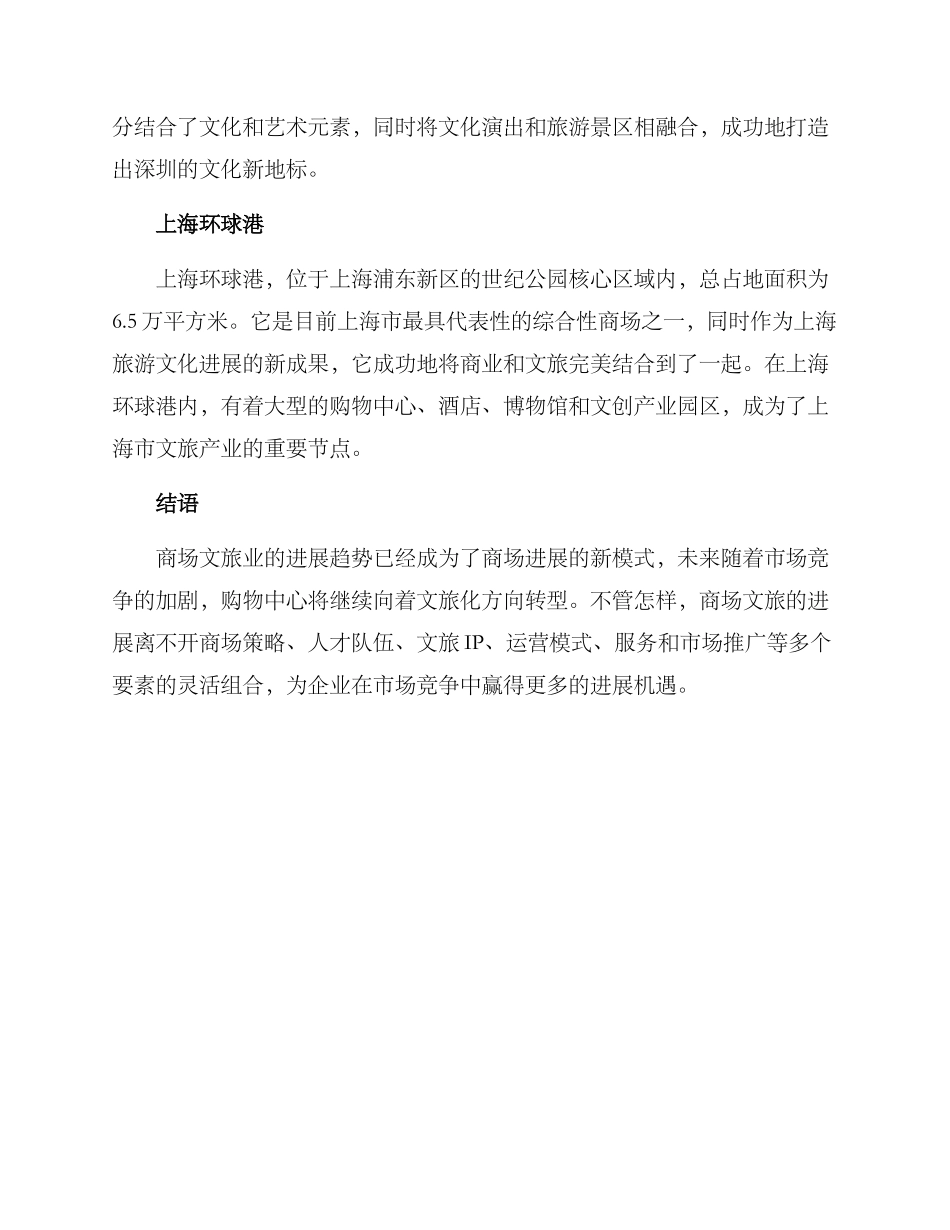 分结合了文化和艺术元素，同时将文化演出和旅游景区相融合，成功地打造出深圳的文化新地标。

上海环球港

上海环球港，位于上海浦东新区的世纪公园核心区域内，总占地面积为6.5万平方米。它是目前上海市最具代表性的综合性商场之一，同时作为上海旅游文化进展的新成果，它成功地将商业和文旅完美结合到了一起。在上海环球港内，有着大型的购物中心、酒店、博物馆和文创产业园区，成为了上海市文旅产业的重要节点。

结语

商场文旅业的进展趋势已经成为了商场进展的新模式，未来随着市场竞争的加剧，购物中心将继续向着文旅化方向转型。不管怎样，商场文旅的进展离不开商场策略、人才队伍、文旅IP、运营模式、服务和市场推广等多个要素的灵活组合，为企业在市场竞争中赢得更多的进展机遇。